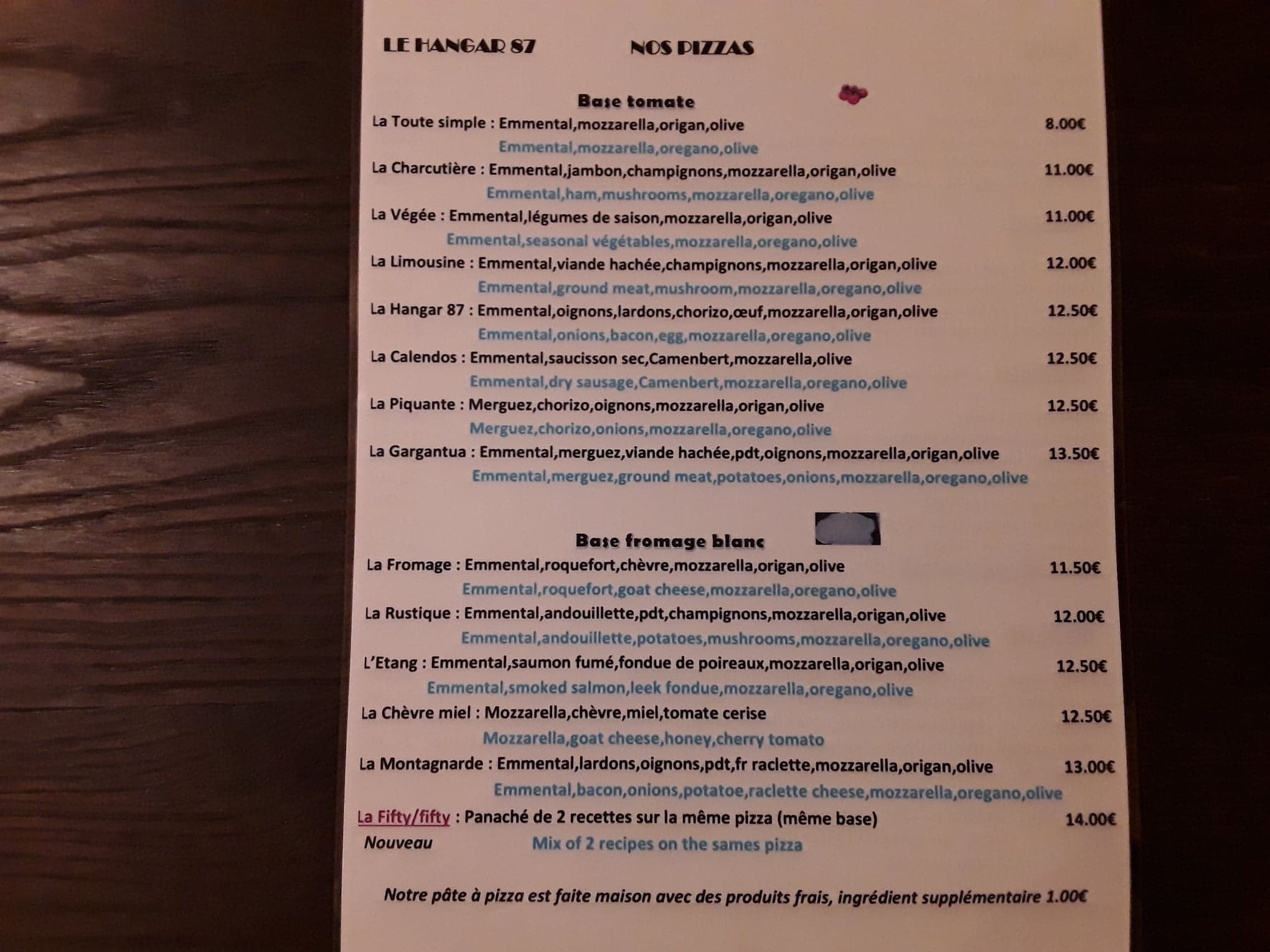 LE HANGAR 87 NOS PIZZAS

Base tomate

La Toute simple : Emmental,mozzarella,origan,olive 8.00€
Emmental,mozzarella,oregano,olive

La Charcutière : Emmental,jambon,champignons,mozzarella,origan,olive 11.00€
Emmental,ham,mushrooms,mozzarella,oregano,olive

La Végée : Emmental,légumes de saison,mozzarella,origan,olive 11.00€
Emmental,seasonal végétables,mozzarella,oregano,olive

La Limousine : Emmental,viande hachée,champignons,mozzarella,origan,olive 12.00€
Emmental,ground meat,mushroom,mozzarella,oregano,olive

La Hangar 87 : Emmental,oignons,lardons,chorizo,œuf,mozzarella,origan,olive 12.50€
Emmental,onions,bacon,egg,mozzarella,oregano,olive

La Calendos : Emmental,saucisson sec,Camenbert,mozzarella,olive 12.50€
Emmental,dry sausage,Camenbert,mozzarella,oregano,olive

La Piquante : Merguez,chorizo,oignons,mozzarella,origan,olive 12.50€
Merguez,chorizo,onions,mozzarella,oregano,olive

La Gargantua : Emmental,merguez,viande hachée,pdt,oignons,mozzarella,origan,olive 13.50€
Emmental,merguez,ground meat,potatoes,onions,mozzarella,oregano,olive

Base fromage blanc

La Fromage : Emmental,roquefort,chèvre,mozzarella,origan,olive 11.50€
Emmental,roquefort,goat cheese,mozzarella,oregano,olive

La Rustique : Emmental,andouillette,pdt,champignons,mozzarella,origan,olive 12.00€
Emmental,andouillette,potatoes,mushrooms,mozzarella,oregano,olive

L'Etang : Emmental,saumon fumé,fondue de poireaux,mozzarella,origan,olive 12.50€
Emmental,smoked salmon,leek fondue,mozzarella,oregano,olive

La Chèvre miel : Mozzarella,chèvre,miel,tomate cerise 12.50€
Mozzarella,goat cheese,honey,cherry tomato

La Montagnarde : Emmental,lardons,oignons,pdt,fr raclette,mozzarella,origan,olive 13.00€
Emmental,bacon,onions,potatoe,raclette cheese,mozzarella,oregano,olive

La Fifty/fifty : Panaché de 2 recettes sur la même pizza (même base) 14.00€
Nouveau Mix of 2 recipes on the sames pizza

Notre pâte à pizza est faite maison avec des produits frais, ingrédient supplémentaire 1.00€